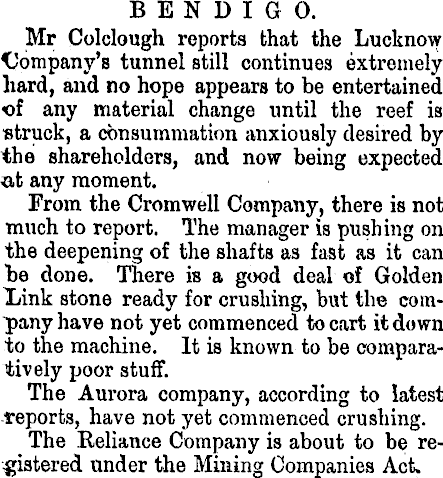 BENDIGO.

Mr Colclough reports that the Lucknow Company's tunnel still continues extremely hard, and no hope appears to be entertained of any material change until the reef is struck, a consummation anxiously desired by the shareholders, and now being expected at any moment.

From the Cromwell Company, there is not much to report. The manager is pushing on the deepening of the shafts as fast as it can be done. There is a good deal of Golden Link stone ready for crushing, but the company have not yet commenced to cart it down to the machine. It is known to be comparatively poor stuff.

The Aurora company, according to latest reports, have not yet commenced crushing.

The Reliance Company is about to be registered under the Mining Companies Act.